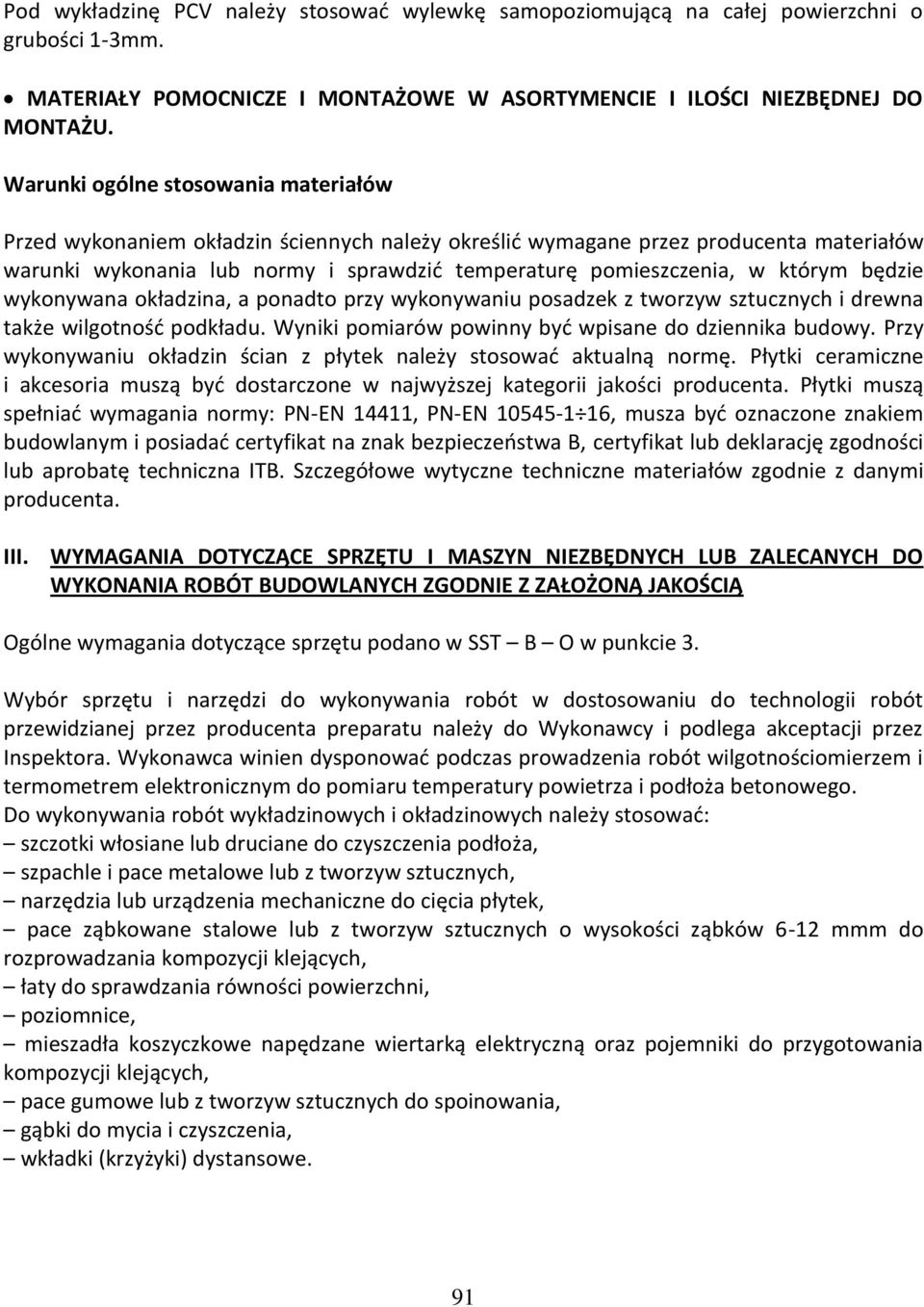 Pod wykładzinę PCV należy stosować wylewkę samopoziomującą na całej powierzchni o grubości 1-3mm.

• MATERIAŁY POMOCNICZE I MONTAŻOWE W ASORTYMENCIE I ILOŚCI NIEZBĘDNEJ DO MONTAŻU.

Warunki ogólne stosowania materiałów

Przed wykonaniem okładzin ściennych należy określić wymagane przez producenta materiałów warunki wykonania lub normy i sprawdzić temperaturę pomieszczenia, w którym będzie wykonywana okładzina, a ponadto przy wykonywaniu posadzek z tworzyw sztucznych i drewna także wilgotność podkładu. Wyniki pomiarów powinny być wpisane do dziennika budowy. Przy wykonywaniu okładzin ścian z płytek należy stosować aktualną normę. Płytki ceramiczne i akcesoria muszą być dostarczone w najwyższej kategorii jakości producenta. Płytki muszą spełniać wymagania normy: PN-EN 14411, PN-EN 10545-1÷16, musza być oznaczone znakiem budowlanym i posiadać certyfikat na znak bezpieczeństwa B, certyfikat lub deklarację zgodności lub aprobatę techniczna ITB. Szczegółowe wytyczne techniczne materiałów zgodnie z danymi producenta.

III. WYMAGANIA DOTYCZĄCE SPRZĘTU I MASZYN NIEZBĘDNYCH LUB ZALECANYCH DO WYKONANIA ROBÓT BUDOWLANYCH ZGODNIE Z ZAŁOŻONĄ JAKOŚCIĄ

Ogólne wymagania dotyczące sprzętu podano w SST – B – O w punkcie 3.

Wybór sprzętu i narzędzi do wykonywania robót w dostosowaniu do technologii robót przewidzianej przez producenta preparatu należy do Wykonawcy i podlega akceptacji przez Inspektora. Wykonawca winien dysponować podczas prowadzenia robót wilgotnościomierzem i termometrem elektronicznym do pomiaru temperatury powietrza i podłoża betonowego.
Do wykonywania robót wykładzinowych i okładzinowych należy stosować:
– szczotki włosiane lub druciane do czyszczenia podłoża,
– szpachle i pace metalowe lub z tworzyw sztucznych,
– narzędzia lub urządzenia mechaniczne do cięcia płytek,
– pace ząbkowane stalowe lub z tworzyw sztucznych o wysokości ząbków 6-12 mmm do rozprowadzania kompozycji klejących,
– łaty do sprawdzania równości powierzchni,
– poziomnice,
– mieszadła koszyczkowe napędzane wiertarką elektryczną oraz pojemniki do przygotowania kompozycji klejących,
– pace gumowe lub z tworzyw sztucznych do spoinowania,
– gąbki do mycia i czyszczenia,
– wkładki (krzyżyki) dystansowe.

91